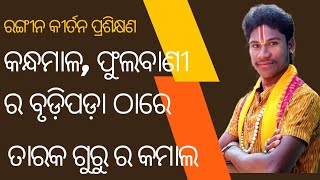 ରଙ୍ଗୀନ କୀର୍ତନ ପ୍ରଶିକ୍ଷଣ

କନ୍ଧମାଳ, ଫୁଲବାଣୀ

ର ବୃଡ଼ିପଡ଼ା ଠାରେ

ତାରକ ଗୁରୁ ର କମାଲ